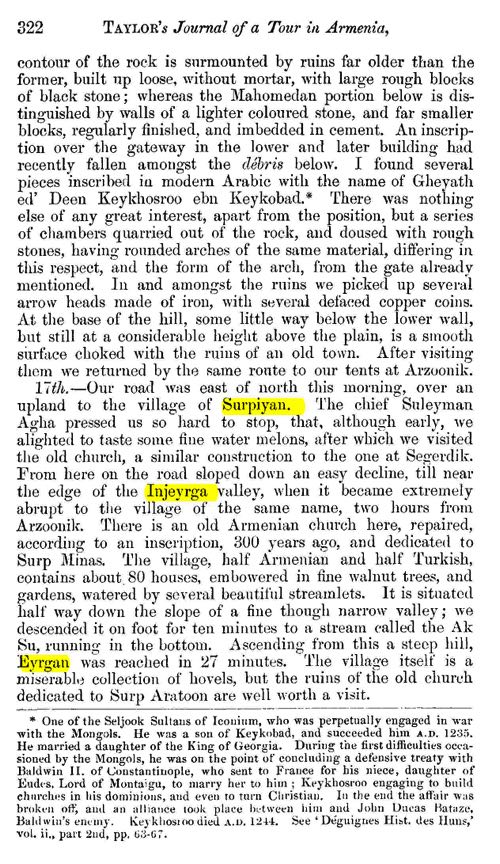 322 TAYLOR's Journal of a Tour in Armenia,

contour of the rock is surmounted by ruins far older than the former, built up loose, without mortar, with large rough blocks of black stone; whereas the Mahomedan portion below is distinguished by walls of a lighter coloured stone, and far smaller blocks, regularly finished, and imbedded in cement. An inscription over the gateway in the lower and later building had recently fallen amongst the débris below. I found several pieces inscribed in modern Arabic with the name of Gheyath ed' Deen Keykhosroo ebn Keykobad.* There was nothing else of any great interest, apart from the position, but a series of chambers quarried out of the rock, and doused with rough stones, having rounded arches of the same material, differing in this respect, and the form of the arch, from the gate already mentioned. In and amongst the ruins we picked up several arrow heads made of iron, with several defaced copper coins. At the base of the hill, some little way below the lower wall, but still at a considerable height above the plain, is a smooth surface choked with the ruins of an old town. After visiting them we returned by the same route to our tents at Arzoonik.

17th.—Our road was east of north this morning, over an upland to the village of Surpiyan. The chief Suleyman Agha pressed us so hard to stop, that, although early, we alighted to taste some fine water melons, after which we visited the old church, a similar construction to the one at Segerdik. From here on the road sloped down an easy decline, till near the edge of the Injeyrga valley, when it became extremely abrupt to the village of the same name, two hours from Arzoonik. There is an old Armenian church here, repaired, according to an inscription, 300 years ago, and dedicated to Surp Minas. The village, half Armenian and half Turkish, contains about 80 houses, embowered in fine walnut trees, and gardens, watered by several beautiful streamlets. It is situated half way down the slope of a fine though narrow valley; we descended it on foot for ten minutes to a stream called the Ak Su, running in the bottom. Ascending from this a steep hill, Eyrgan was reached in 27 minutes. The village itself is a miserable collection of hovels, but the ruins of the old church dedicated to Surp Aratoon are well worth a visit.

* One of the Seljook Sultans of Iconium, who was perpetually engaged in war with the Mongols. He was a son of Keykobad, and succeeded him A.D. 1235. He married a daughter of the King of Georgia. During the first difficulties occasioned by the Mongols, he was on the point of concluding a defensive treaty with Baldwin II. of Constantinople, who sent to France for his niece, daughter of Eudes, Lord of Montaigu, to marry her to him; Keykhosroo engaging to build churches in his dominions, and even to turn Christian. In the end the affair was broken off, and an alliance took place between him and John Ducas Bataze, Baldwin's enemy. Keykhosroo died A.D. 1244. See 'Déguignes Hist. des Huns,' vol. ii., part 2nd, pp. 63-67.